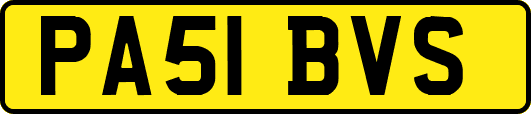 PA51 BVS